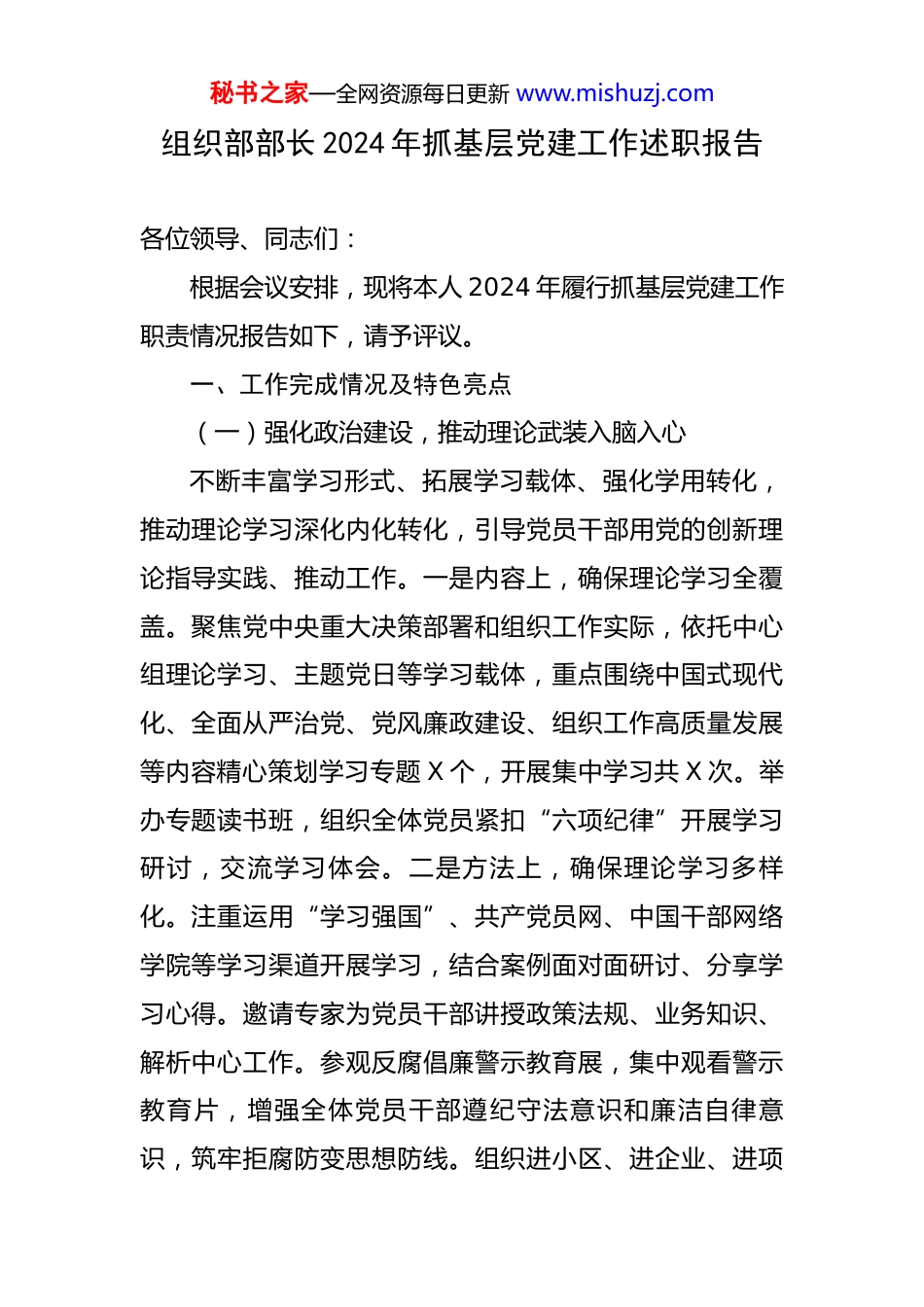 秘书之家—全网资源每日更新 www.mishuzj.com

组织部部长 2024 年抓基层党建工作述职报告

各位领导、同志们：

根据会议安排，现将本人 2024 年履行抓基层党建工作职责情况报告如下，请予评议。

一、工作完成情况及特色亮点

（一）强化政治建设，推动理论武装入脑入心

不断丰富学习形式、拓展学习载体、强化学用转化，推动理论学习深化内化转化，引导党员干部用党的创新理论指导实践、推动工作。一是内容上，确保理论学习全覆盖。聚焦党中央重大决策部署和组织工作实际，依托中心组理论学习、主题党日等学习载体，重点围绕中国式现代化、全面从严治党、党风廉政建设、组织工作高质量发展等内容精心策划学习专题 X 个，开展集中学习共 X 次。举办专题读书班，组织全体党员紧扣“六项纪律”开展学习研讨，交流学习体会。二是方法上，确保理论学习多样化。注重运用“学习强国”、共产党员网、中国干部网络学院等学习渠道开展学习，结合案例面对面研讨、分享学习心得。邀请专家为党员干部讲授政策法规、业务知识、解析中心工作。参观反腐倡廉警示教育展，集中观看警示教育片，增强全体党员干部遵纪守法意识和廉洁自律意识，筑牢拒腐防变思想防线。组织进小区、进企业、进项